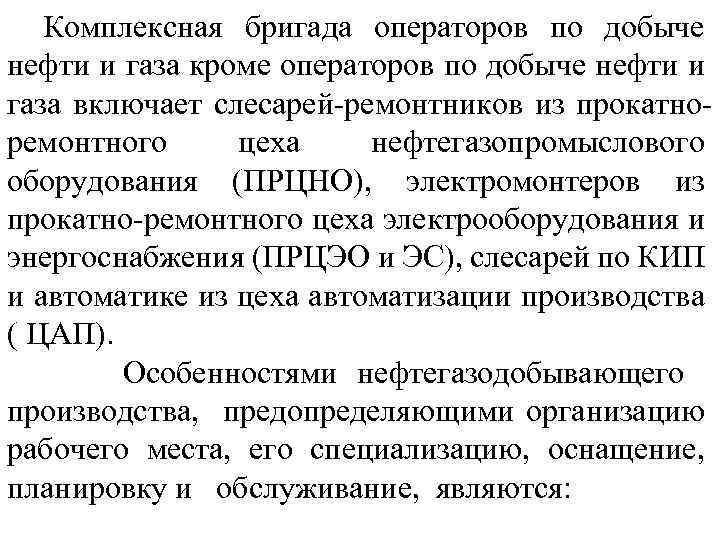 Комплексная бригада операторов по добыче нефти и газа кроме операторов по добыче нефти и газа включает слесарей-ремонтников из прокатно-ремонтного цеха нефтегазопромыслового оборудования (ПРЦНО), электромонтеров из прокатно-ремонтного цеха электрооборудования и энергоснабжения (ПРЦЭО и ЭС), слесарей по КИП и автоматике из цеха автоматизации производства ( ЦАП).

Особенностями нефтегазодобывающего производства, предопределяющими организацию рабочего места, его специализацию, оснащение, планировку и обслуживание, являются: